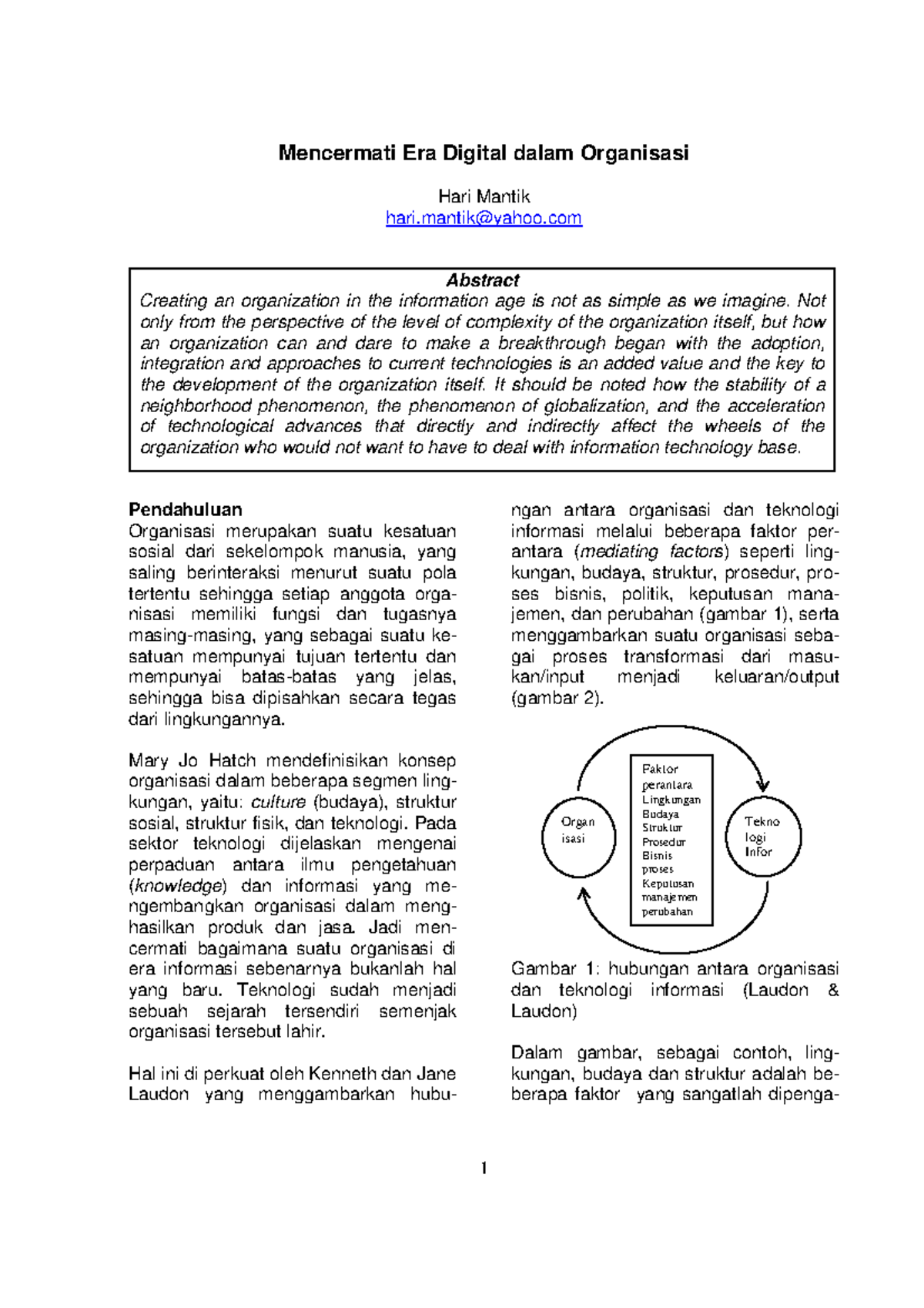 Mencermati Era Digital dalam Organisasi

Hari Mantik
hari.mantik@yahoo.com

Abstract
Creating an organization in the information age is not as simple as we imagine. Not only from the perspective of the level of complexity of the organization itself, but how an organization can and dare to make a breakthrough began with the adoption, integration and approaches to current technologies is an added value and the key to the development of the organization itself. It should be noted how the stability of a neighborhood phenomenon, the phenomenon of globalization, and the acceleration of technological advances that directly and indirectly affect the wheels of the organization who would not want to have to deal with information technology base.

Pendahuluan
Organisasi merupakan suatu kesatuan sosial dari sekelompok manusia, yang saling berinteraksi menurut suatu pola tertentu sehingga setiap anggota organisasi memiliki fungsi dan tugasnya masing-masing, yang sebagai suatu kesatuan mempunyai tujuan tertentu dan mempunyai batas-batas yang jelas, sehingga bisa dipisahkan secara tegas dari lingkungannya.

Mary Jo Hatch mendefinisikan konsep organisasi dalam beberapa segmen lingkungan, yaitu: culture (budaya), struktur sosial, struktur fisik, dan teknologi. Pada sektor teknologi dijelaskan mengenai perpaduan antara ilmu pengetahuan (knowledge) dan informasi yang mengembangkan organisasi dalam menghasilkan produk dan jasa. Jadi mencermati bagaimana suatu organisasi di era informasi sebenarnya bukanlah hal yang baru. Teknologi sudah menjadi sebuah sejarah tersendiri semenjak organisasi tersebut lahir.

Hal ini di perkuat oleh Kenneth dan Jane Laudon yang menggambarkan hubungan antara organisasi dan teknologi informasi melalui beberapa faktor perantara (mediating factors) seperti lingkungan, budaya, struktur, prosedur, proses bisnis, politik, keputusan manajemen, dan perubahan (gambar 1), serta menggambarkan suatu organisasi sebagai proses transformasi dari masukan/input menjadi keluaran/output (gambar 2).

Organ isasi

Faktor perantara Lingkungan Budaya Struktur Prosedur Bisnis proses Keputusan manajemen perubahan

Tekno logi Infor

Gambar 1: hubungan antara organisasi dan teknologi informasi (Laudon & Laudon)

Dalam gambar, sebagai contoh, lingkungan, budaya dan struktur adalah beberapa faktor yang sangatlah dipenga-

1